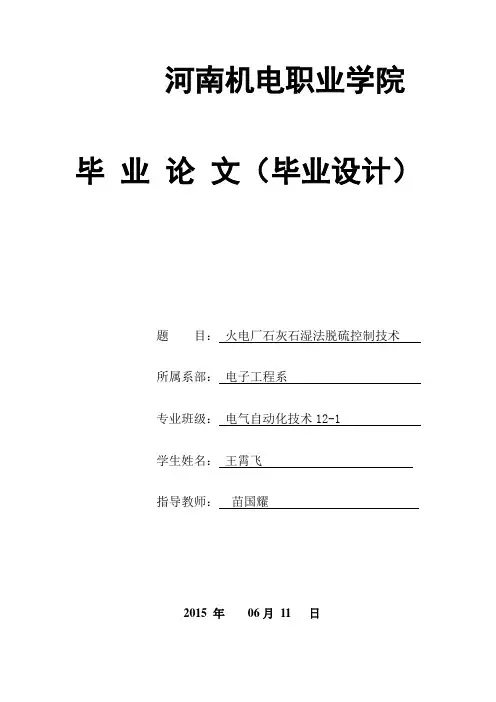 河南机电职业学院

毕 业 论 文（毕业设计）

题　　目：火电厂石灰石湿法脱硫控制技术

所属系部：电子工程系

专业班级：电气自动化技术 12-1

学生姓名：王霄飞

指导教师：苗国耀

2015 年　06 月 11　日